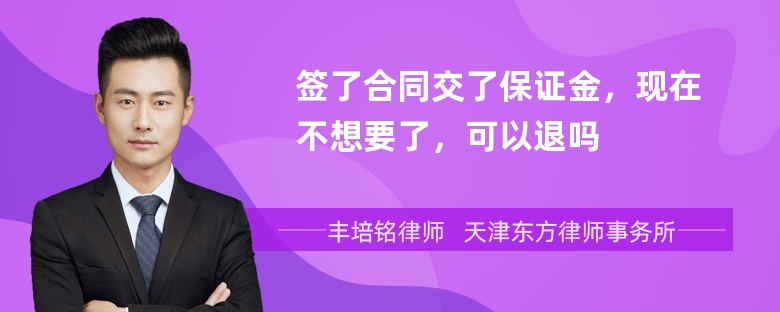 签了合同交了保证金，现在不想要了，可以退吗

丰培铭律师　天津东方律师事务所